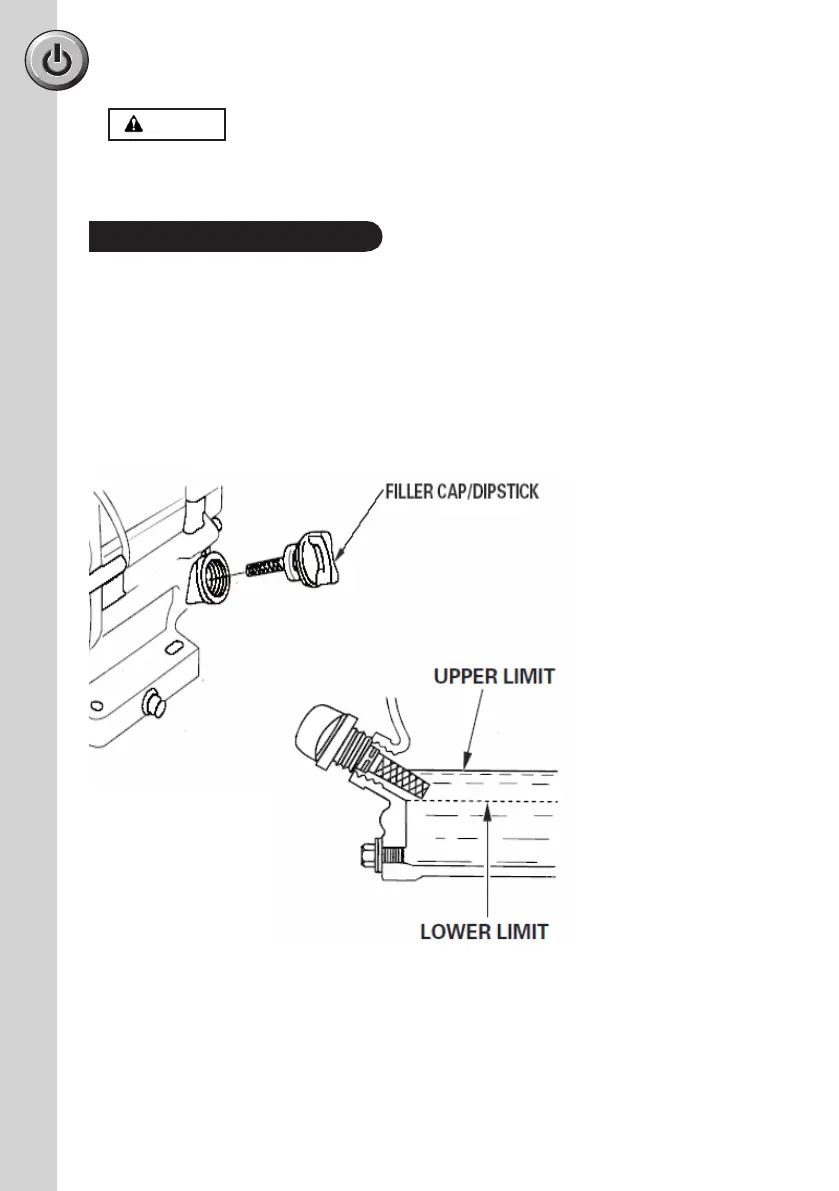 FILLER CAP/DIPSTICK

UPPER LIMIT

LOWER LIMIT